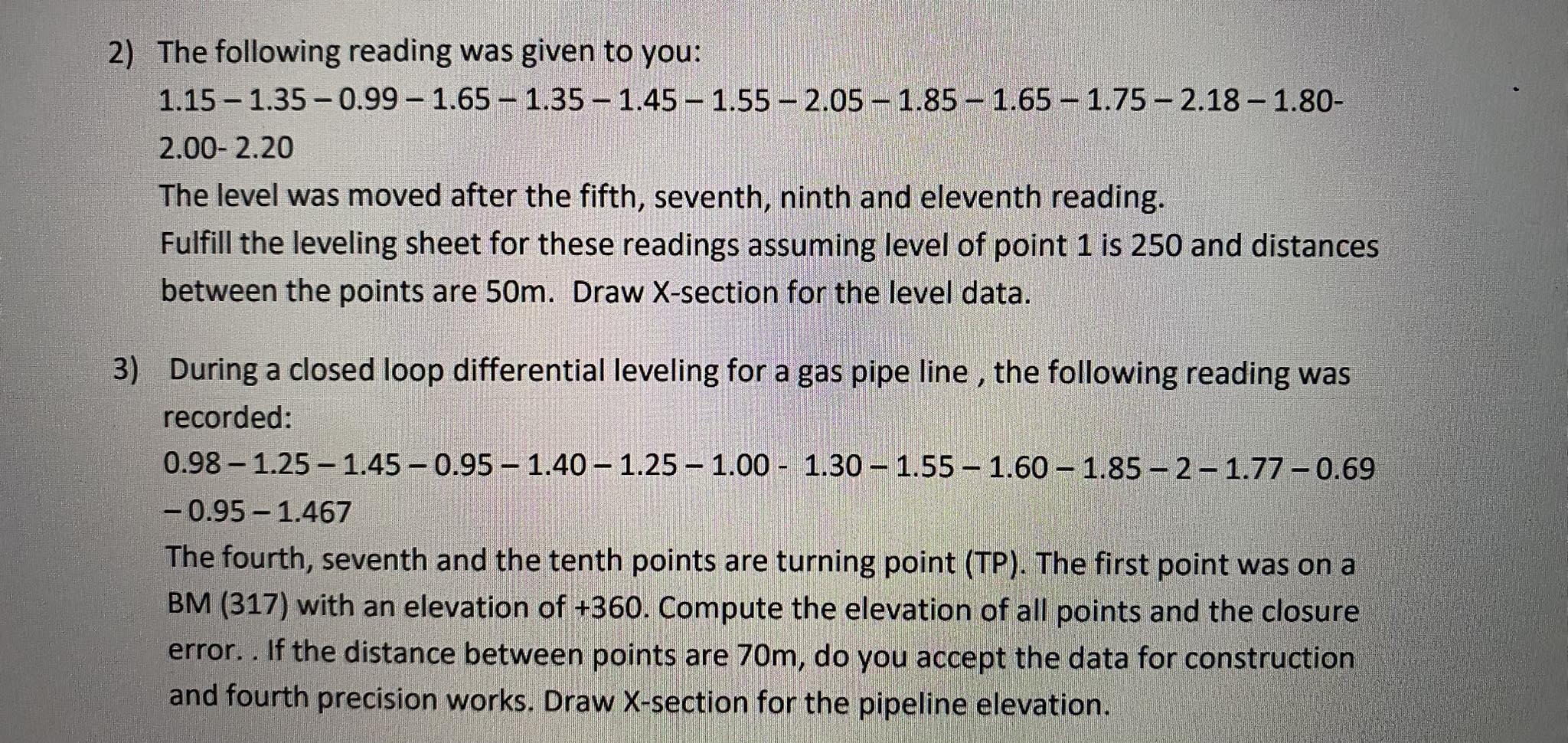 2) The following reading was given to you:

1.15 – 1.35 – 0.99 – 1.65 – 1.35 – 1.45 – 1.55 – 2.05 – 1.85 – 1.65 – 1.75 – 2.18 – 1.80- 2.00- 2.20

The level was moved after the fifth, seventh, ninth and eleventh reading.

Fulfill the leveling sheet for these readings assuming level of point 1 is 250 and distances between the points are 50m. Draw X-section for the level data.

3) During a closed loop differential leveling for a gas pipe line , the following reading was recorded:

0.98 – 1.25 – 1.45 – 0.95 – 1.40 – 1.25 – 1.00 - 1.30 – 1.55 – 1.60 – 1.85 – 2 – 1.77 – 0.69 – 0.95 – 1.467

The fourth, seventh and the tenth points are turning point (TP). The first point was on a BM (317) with an elevation of +360. Compute the elevation of all points and the closure error. . If the distance between points are 70m, do you accept the data for construction and fourth precision works. Draw X-section for the pipeline elevation.